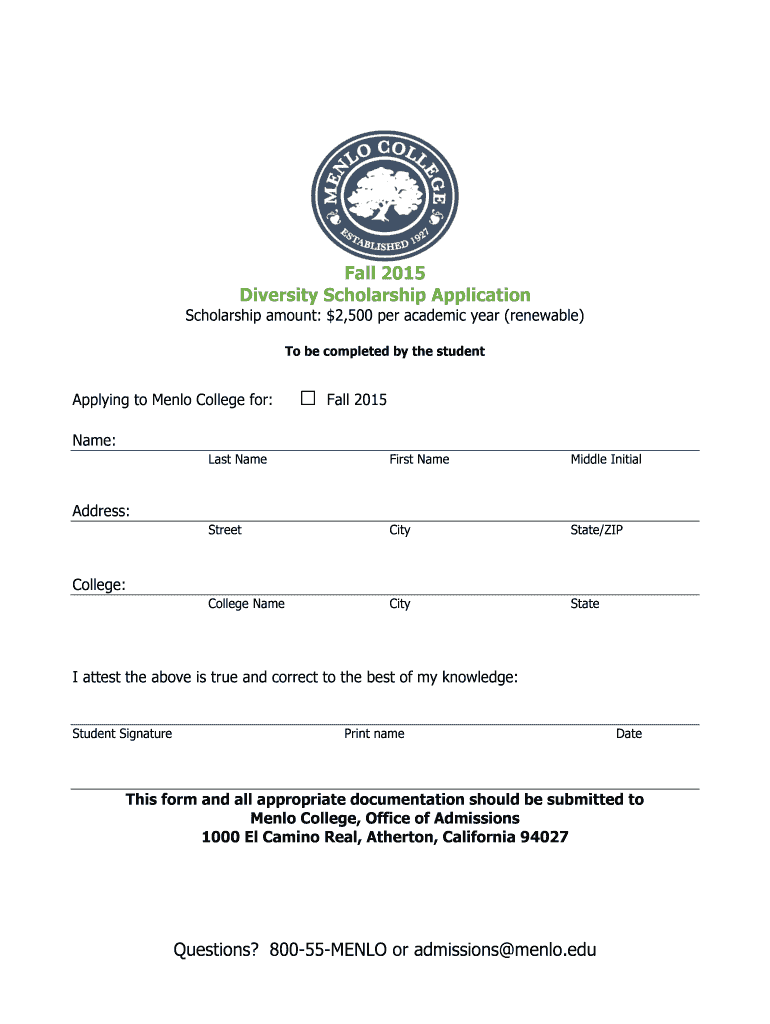 MENLO COLLEGE
ESTABLISHED 1927

Fall 2015
Diversity Scholarship Application
Scholarship amount: $2,500 per academic year (renewable)

To be completed by the student

Applying to Menlo College for: ☐ Fall 2015

Name:
Last Name First Name Middle Initial

Address:
Street City State/ZIP

College:
College Name City State

I attest the above is true and correct to the best of my knowledge:

Student Signature Print name Date

This form and all appropriate documentation should be submitted to
Menlo College, Office of Admissions
1000 El Camino Real, Atherton, California 94027

Questions? 800-55-MENLO or admissions@menlo.edu